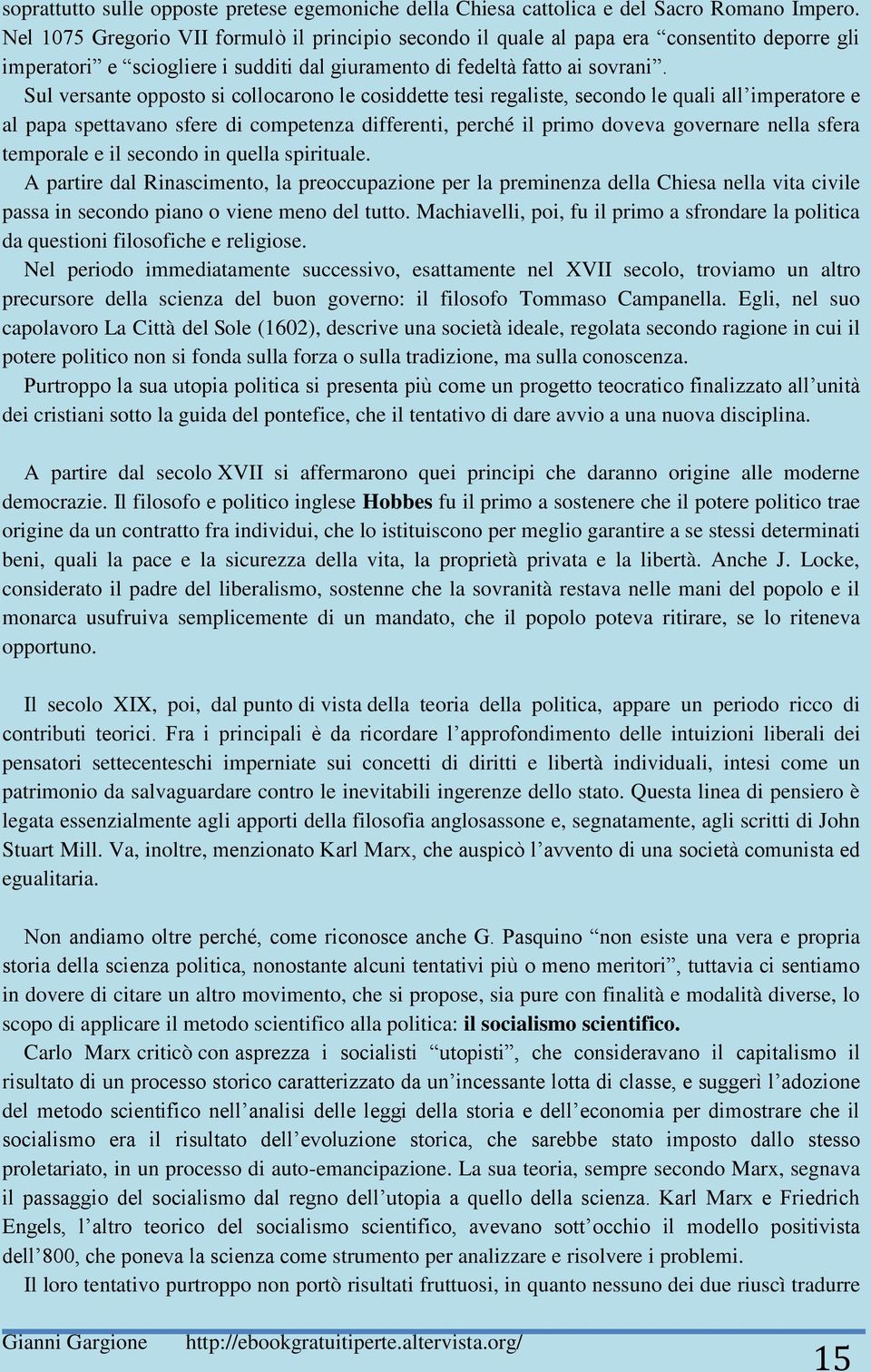 soprattutto sulle opposte pretese egemoniche della Chiesa cattolica e del Sacro Romano Impero. Nel 1075 Gregorio VII formulò il principio secondo il quale al papa era “consentito deporre gli imperatori” e “sciogliere i sudditi dal giuramento di fedeltà fatto ai sovrani”.

Sul versante opposto si collocarono le cosiddette tesi regaliste, secondo le quali all’imperatore e al papa spettavano sfere di competenza differenti, perché il primo doveva governare nella sfera temporale e il secondo in quella spirituale.

A partire dal Rinascimento, la preoccupazione per la preminenza della Chiesa nella vita civile passa in secondo piano o viene meno del tutto. Machiavelli, poi, fu il primo a sfrondare la politica da questioni filosofiche e religiose.

Nel periodo immediatamente successivo, esattamente nel XVII secolo, troviamo un altro precursore della scienza del buon governo: il filosofo Tommaso Campanella. Egli, nel suo capolavoro La Città del Sole (1602), descrive una società ideale, regolata secondo ragione in cui il potere politico non si fonda sulla forza o sulla tradizione, ma sulla conoscenza.

Purtroppo la sua utopia politica si presenta più come un progetto teocratico finalizzato all’unità dei cristiani sotto la guida del pontefice, che il tentativo di dare avvio a una nuova disciplina.

A partire dal secolo XVII si affermarono quei principi che daranno origine alle moderne democrazie. Il filosofo e politico inglese Hobbes fu il primo a sostenere che il potere politico trae origine da un contratto fra individui, che lo istituiscono per meglio garantire a se stessi determinati beni, quali la pace e la sicurezza della vita, la proprietà privata e la libertà. Anche J. Locke, considerato il padre del liberalismo, sostenne che la sovranità restava nelle mani del popolo e il monarca usufruiva semplicemente di un mandato, che il popolo poteva ritirare, se lo riteneva opportuno.

Il secolo XIX, poi, dal punto di vista della teoria della politica, appare un periodo ricco di contributi teorici. Fra i principali è da ricordare l’approfondimento delle intuizioni liberali dei pensatori settecenteschi imperniate sui concetti di diritti e libertà individuali, intesi come un patrimonio da salvaguardare contro le inevitabili ingerenze dello stato. Questa linea di pensiero è legata essenzialmente agli apporti della filosofia anglosassone e, segnatamente, agli scritti di John Stuart Mill. Va, inoltre, menzionato Karl Marx, che auspicò l’avvento di una società comunista ed egualitaria.

Non andiamo oltre perché, come riconosce anche G. Pasquino “non esiste una vera e propria storia della scienza politica, nonostante alcuni tentativi più o meno meritori”, tuttavia ci sentiamo in dovere di citare un altro movimento, che si propose, sia pure con finalità e modalità diverse, lo scopo di applicare il metodo scientifico alla politica: il socialismo scientifico.

Carlo Marx criticò con asprezza i socialisti “utopisti”, che consideravano il capitalismo il risultato di un processo storico caratterizzato da un’incessante lotta di classe, e suggerì l’adozione del metodo scientifico nell’analisi delle leggi della storia e dell’economia per dimostrare che il socialismo era il risultato dell’evoluzione storica, che sarebbe stato imposto dallo stesso proletariato, in un processo di auto-emancipazione. La sua teoria, sempre secondo Marx, segnava il passaggio del socialismo dal regno dell’utopia a quello della scienza. Karl Marx e Friedrich Engels, l’altro teorico del socialismo scientifico, avevano sott’occhio il modello positivista dell’800, che poneva la scienza come strumento per analizzare e risolvere i problemi.

Il loro tentativo purtroppo non portò risultati fruttuosi, in quanto nessuno dei due riuscì tradurre

Gianni Gargione http://ebookgratuitiperte.altervista.org/ 15